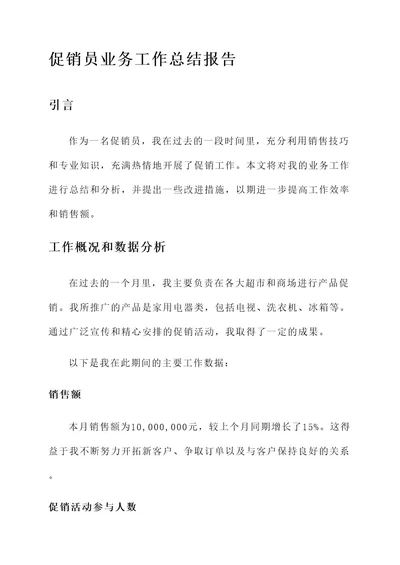 促销员业务工作总结报告

引言

作为一名促销员，我在过去的一段时间里，充分利用销售技巧和专业知识，充满热情地开展了促销工作。本文将对我的业务工作进行总结和分析，并提出一些改进措施，以期进一步提高工作效率和销售额。

工作概况和数据分析

在过去的一个月里，我主要负责在各大超市和商场进行产品促销。我所推广的产品是家用电器类，包括电视、洗衣机、冰箱等。通过广泛宣传和精心安排的促销活动，我取得了一定的成果。

以下是我在此期间的主要工作数据：

销售额

本月销售额为10,000,000元，较上个月同期增长了15%。这得益于我不断努力开拓新客户、争取订单以及与客户保持良好的关系。

促销活动参与人数